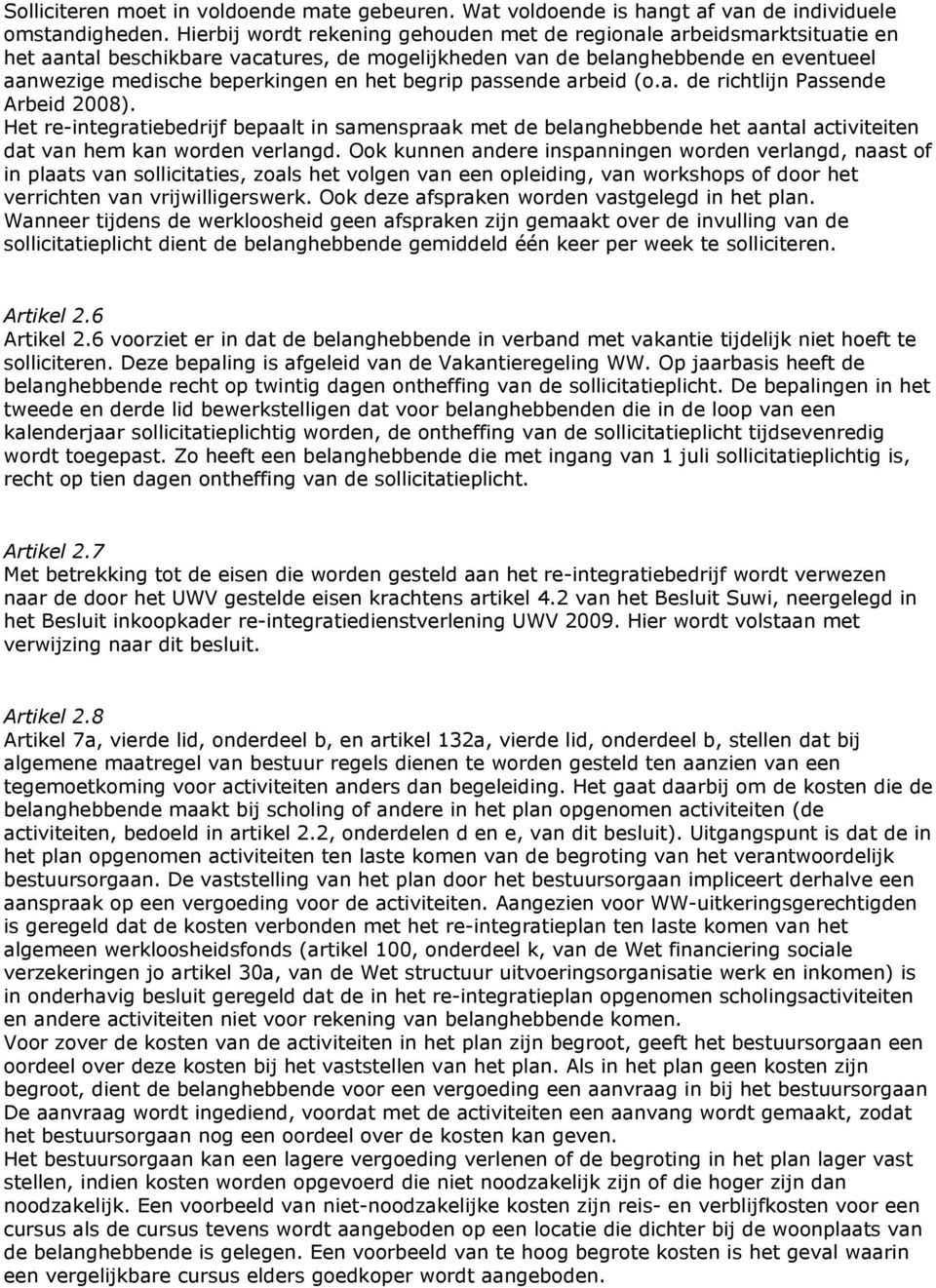 Solliciteren moet in voldoende mate gebeuren. Wat voldoende is hangt af van de individuele omstandigheden. Hierbij wordt rekening gehouden met de regionale arbeidsmarktsituatie en het aantal beschikbare vacatures, de mogelijkheden van de belanghebbende en eventueel aanwezige medische beperkingen en het begrip passende arbeid (o.a. de richtlijn Passende Arbeid 2008).
Het re-integratiebedrijf bepaalt in samenspraak met de belanghebbende het aantal activiteiten dat van hem kan worden verlangd. Ook kunnen andere inspanningen worden verlangd, naast of in plaats van sollicitaties, zoals het volgen van een opleiding, van workshops of door het verrichten van vrijwilligerswerk. Ook deze afspraken worden vastgelegd in het plan.
Wanneer tijdens de werkloosheid geen afspraken zijn gemaakt over de invulling van de sollicitatieplicht dient de belanghebbende gemiddeld één keer per week te solliciteren.

Artikel 2.6
Artikel 2.6 voorziet er in dat de belanghebbende in verband met vakantie tijdelijk niet hoeft te solliciteren. Deze bepaling is afgeleid van de Vakantieregeling WW. Op jaarbasis heeft de belanghebbende recht op twintig dagen ontheffing van de sollicitatieplicht. De bepalingen in het tweede en derde lid bewerkstelligen dat voor belanghebbenden die in de loop van een kalenderjaar sollicitatieplichtig worden, de ontheffing van de sollicitatieplicht tijdsevenredig wordt toegepast. Zo heeft een belanghebbende die met ingang van 1 juli sollicitatieplichtig is, recht op tien dagen ontheffing van de sollicitatieplicht.

Artikel 2.7
Met betrekking tot de eisen die worden gesteld aan het re-integratiebedrijf wordt verwezen naar de door het UWV gestelde eisen krachtens artikel 4.2 van het Besluit Suwi, neergelegd in het Besluit inkoopkader re-integratiedienstverlening UWV 2009. Hier wordt volstaan met verwijzing naar dit besluit.

Artikel 2.8
Artikel 7a, vierde lid, onderdeel b, en artikel 132a, vierde lid, onderdeel b, stellen dat bij algemene maatregel van bestuur regels dienen te worden gesteld ten aanzien van een tegemoetkoming voor activiteiten anders dan begeleiding. Het gaat daarbij om de kosten die de belanghebbende maakt bij scholing of andere in het plan opgenomen activiteiten (de activiteiten, bedoeld in artikel 2.2, onderdelen d en e, van dit besluit). Uitgangspunt is dat de in het plan opgenomen activiteiten ten laste komen van de begroting van het verantwoordelijk bestuursorgaan. De vaststelling van het plan door het bestuursorgaan impliceert derhalve een aanspraak op een vergoeding voor de activiteiten. Aangezien voor WW-uitkeringsgerechtigden is geregeld dat de kosten verbonden met het re-integratieplan ten laste komen van het algemeen werkloosheidsfonds (artikel 100, onderdeel k, van de Wet financiering sociale verzekeringen jo artikel 30a, van de Wet structuur uitvoeringsorganisatie werk en inkomen) is in onderhavig besluit geregeld dat de in het re-integratieplan opgenomen scholingsactiviteiten en andere activiteiten niet voor rekening van belanghebbende komen.
Voor zover de kosten van de activiteiten in het plan zijn begroot, geeft het bestuursorgaan een oordeel over deze kosten bij het vaststellen van het plan. Als in het plan geen kosten zijn begroot, dient de belanghebbende voor een vergoeding een aanvraag in bij het bestuursorgaan De aanvraag wordt ingediend, voordat met de activiteiten een aanvang wordt gemaakt, zodat het bestuursorgaan nog een oordeel over de kosten kan geven.
Het bestuursorgaan kan een lagere vergoeding verlenen of de begroting in het plan lager vast stellen, indien kosten worden opgevoerd die niet noodzakelijk zijn of die hoger zijn dan noodzakelijk. Een voorbeeld van niet-noodzakelijke kosten zijn reis- en verblijfkosten voor een cursus als de cursus tevens wordt aangeboden op een locatie die dichter bij de woonplaats van de belanghebbende is gelegen. Een voorbeeld van te hoog begrote kosten is het geval waarin een vergelijkbare cursus elders goedkoper wordt aangeboden.